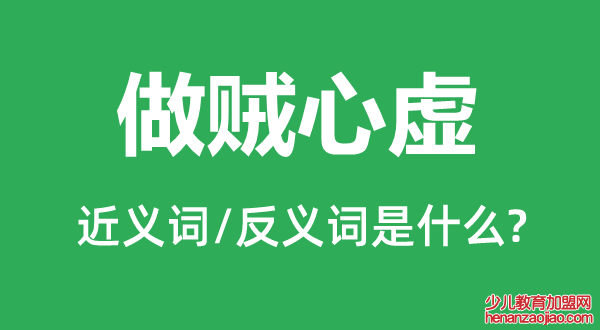 做贼心虚

近义词/反义词是什么?

少儿教育加盟网
henanzaojiao.com